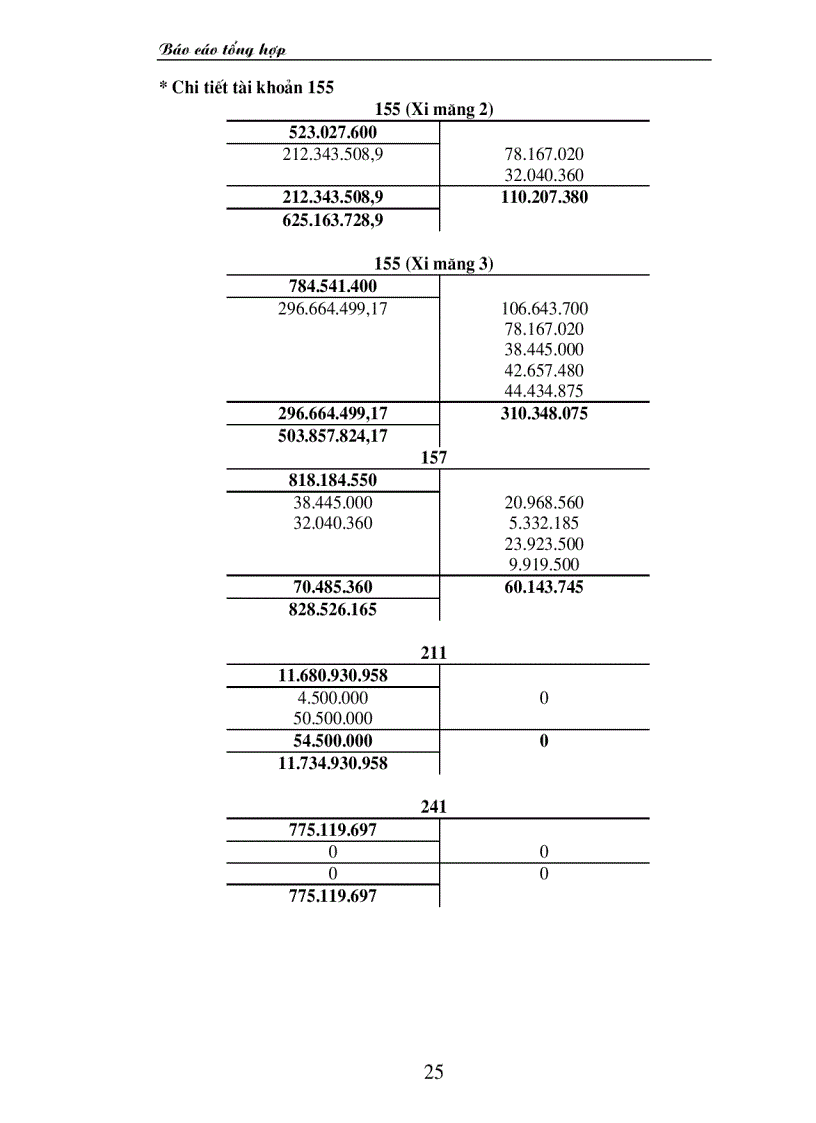 Báo cáo tổng hợp

* Chi tiết tài khoản 155

155 (Xi măng 2)

| 523.027.600 | |
|---|---|
| 212.343.508,9 | 78.167.020 |
| | 32.040.360 |
| 212.343.508,9 | 110.207.380 |
| 625.163.728,9 | |

155 (Xi măng 3)

| 784.541.400 | |
|---|---|
| 296.664.499,17 | 106.643.700 |
| | 78.167.020 |
| | 38.445.000 |
| | 42.657.480 |
| | 44.434.875 |
| 296.664.499,17 | 310.348.075 |
| 503.857.824,17 | |

157

| 818.184.550 | |
|---|---|
| 38.445.000 | 20.968.560 |
| 32.040.360 | 5.332.185 |
| | 23.923.500 |
| | 9.919.500 |
| 70.485.360 | 60.143.745 |
| 828.526.165 | |

211

| 11.680.930.958 | |
|---|---|
| 4.500.000 | 0 |
| 50.500.000 | |
| 54.500.000 | 0 |
| 11.734.930.958 | |

241

| 775.119.697 | |
|---|---|
| 0 | 0 |
| 0 | 0 |
| 775.119.697 | |

25